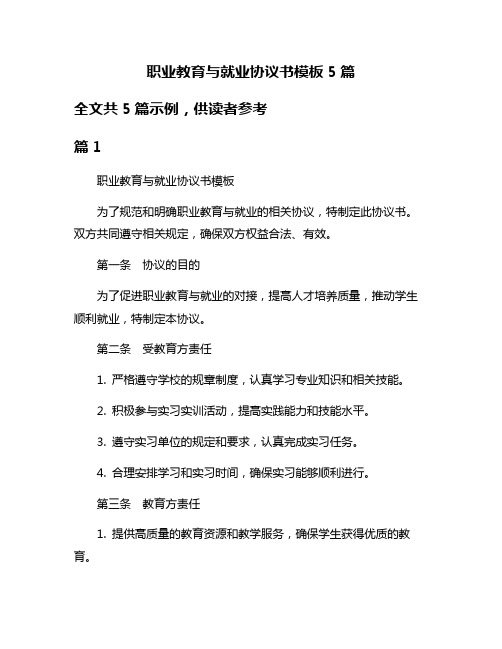 职业教育与就业协议书模板 5 篇

全文共 5 篇示例，供读者参考

篇 1

职业教育与就业协议书模板

为了规范和明确职业教育与就业的相关协议，特制定此协议书。双方共同遵守相关规定，确保双方权益合法、有效。

第一条　协议的目的

为了促进职业教育与就业的对接，提高人才培养质量，推动学生顺利就业，特制定本协议。

第二条　受教育方责任

1. 严格遵守学校的规章制度，认真学习专业知识和相关技能。

2. 积极参与实习实训活动，提高实践能力和技能水平。

3. 遵守实习单位的规定和要求，认真完成实习任务。

4. 合理安排学习和实习时间，确保实习能够顺利进行。

第三条　教育方责任

1. 提供高质量的教育资源和教学服务，确保学生获得优质的教育。